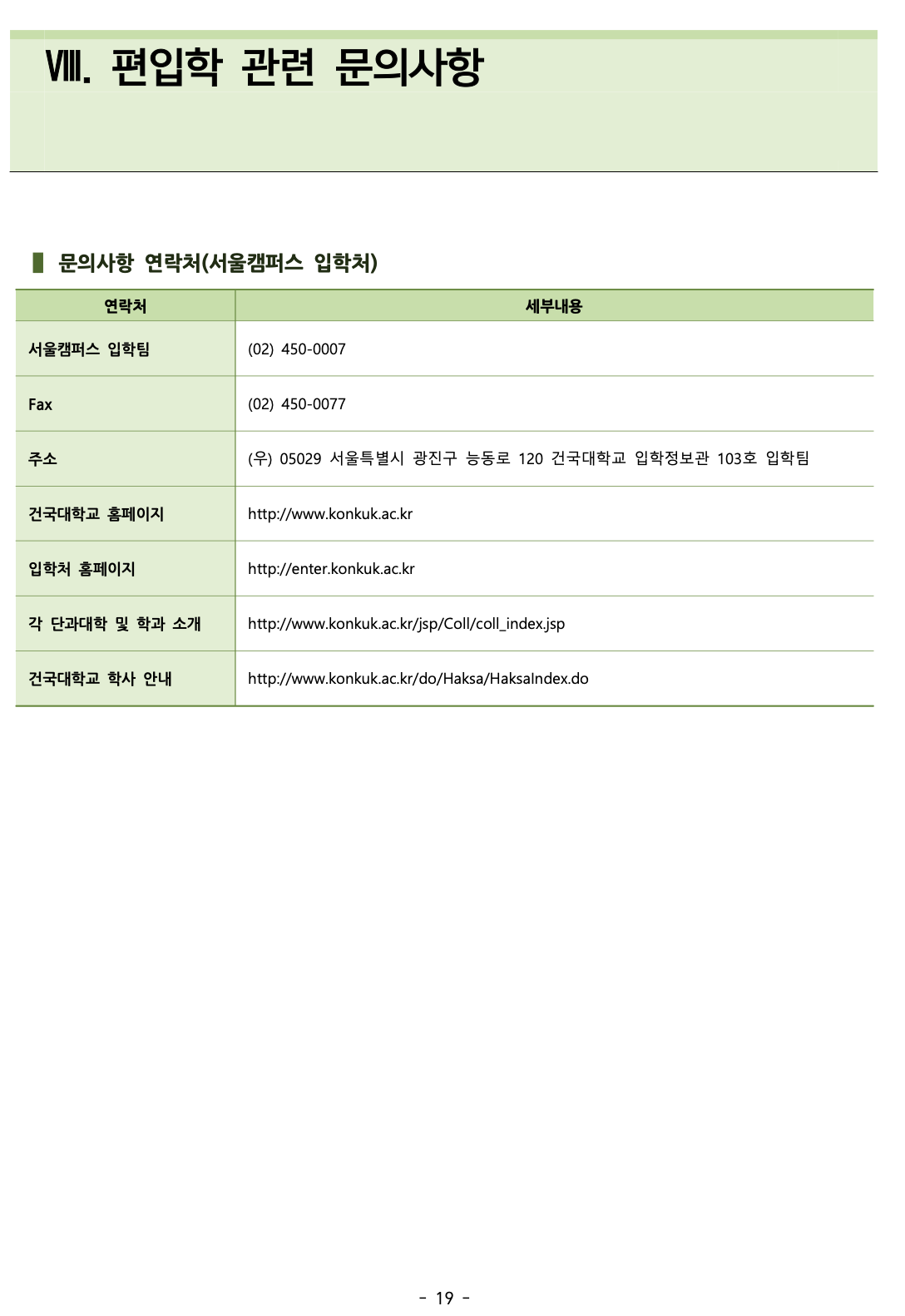 Ⅷ. 편입학 관련 문의사항

▌ 문의사항 연락처(서울캠퍼스 입학처)

| 연락처 | 세부내용 |
|---|---|
| 서울캠퍼스 입학팀 | (02) 450-0007 |
| Fax | (02) 450-0077 |
| 주소 | (우) 05029 서울특별시 광진구 능동로 120 건국대학교 입학정보관 103호 입학팀 |
| 건국대학교 홈페이지 | http://www.konkuk.ac.kr |
| 입학처 홈페이지 | http://enter.konkuk.ac.kr |
| 각 단과대학 및 학과 소개 | http://www.konkuk.ac.kr/jsp/Coll/coll_index.jsp |
| 건국대학교 학사 안내 | http://www.konkuk.ac.kr/do/Haksa/HaksaIndex.do |

- 19 -